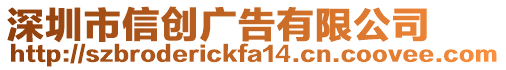 深圳市信创广告有限公司
http://szbroderickfa14.cn.coovee.com